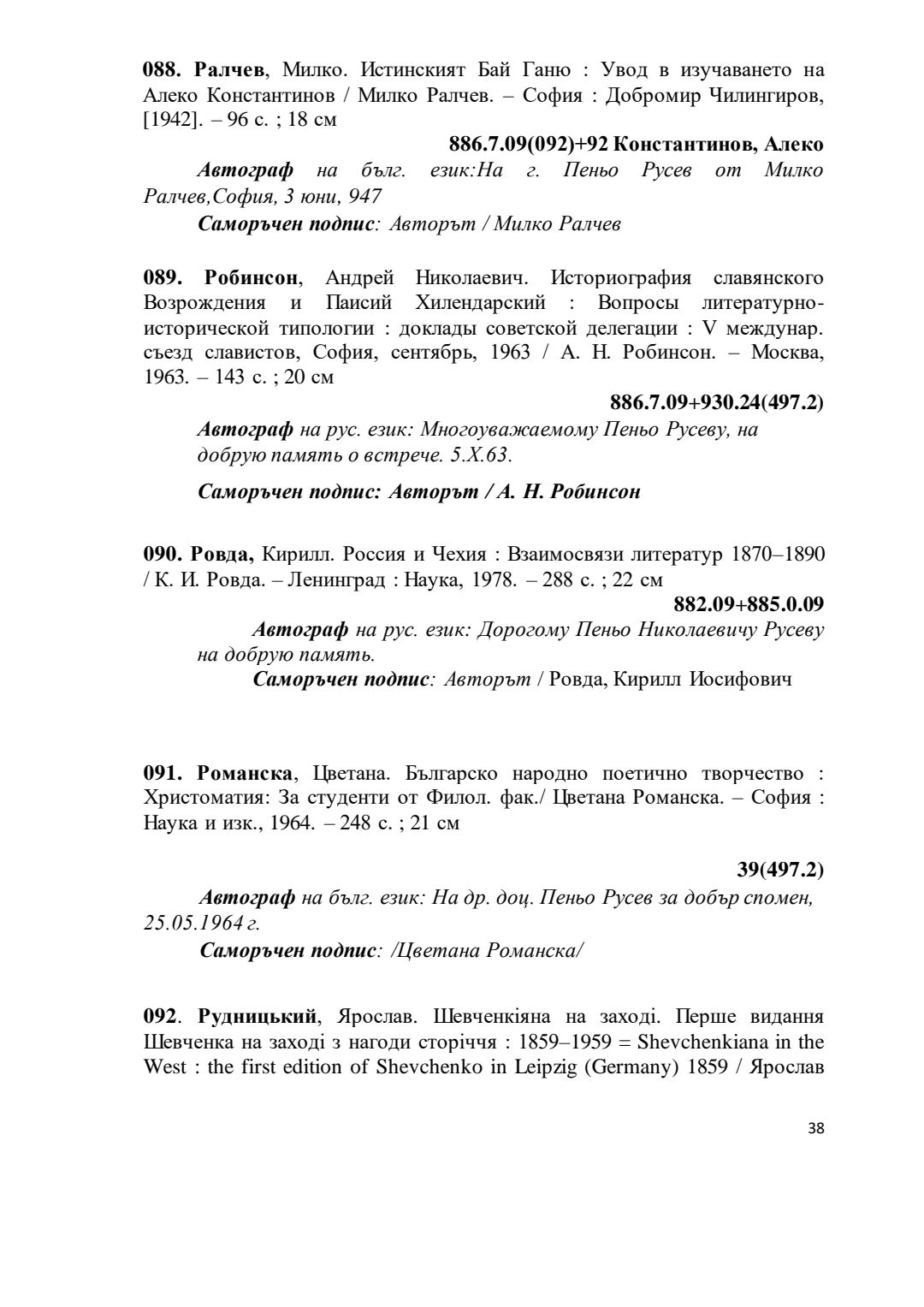 088. Ралчев, Милко. Истинският Бай Ганю : Увод в изучаването на Алеко Константинов / Милко Ралчев. – София : Добромир Чилингиров, [1942]. – 96 с. ; 18 см

886.7.09(092)+92 Константинов, Алеко

Автограф на бълг. език:На г. Пеньо Русев от Милко Ралчев,София, 3 юни, 947

Саморъчен подпис: Авторът / Милко Ралчев

089. Робинсон, Андрей Николаевич. Историография славянского Возрождения и Паисий Хилендарский : Вопросы литературно-исторической типологии : доклады советской делегации : V междунар. съезд славистов, София, сентябрь, 1963 / А. Н. Робинсон. – Москва, 1963. – 143 с. ; 20 см

886.7.09+930.24(497.2)

Автограф на рус. език: Многоуважаемому Пеньо Русеву, на добрую память о встрече. 5.X.63.

Саморъчен подпис: Авторът / А. Н. Робинсон

090. Ровда, Кирилл. Россия и Чехия : Взаимосвязи литератур 1870–1890 / К. И. Ровда. – Ленинград : Наука, 1978. – 288 с. ; 22 см

882.09+885.0.09

Автограф на рус. език: Дорогому Пеньо Николаевичу Русеву на добрую память.

Саморъчен подпис: Авторът / Ровда, Кирилл Иосифович

091. Романска, Цветана. Българско народно поетично творчество : Христоматия: За студенти от Филол. фак./ Цветана Романска. – София : Наука и изк., 1964. – 248 с. ; 21 см

39(497.2)

Автограф на бълг. език: На др. доц. Пеньо Русев за добър спомен, 25.05.1964 г.

Саморъчен подпис: /Цветана Романска/

092. Рудницький, Ярослав. Шевченкіяна на заході. Перше видання Шевченка на заході з нагоди сторіччя : 1859–1959 = Shevchenkiana in the West : the first edition of Shevchenko in Leipzig (Germany) 1859 / Ярослав

38